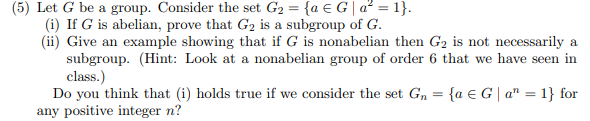 (5) Let $G$ be a group. Consider the set $G_2 = \{a \in G \mid a^2 = 1\}$.

(i) If $G$ is abelian, prove that $G_2$ is a subgroup of $G$.

(ii) Give an example showing that if $G$ is nonabelian then $G_2$ is not necessarily a subgroup. (Hint: Look at a nonabelian group of order 6 that we have seen in class.)

Do you think that (i) holds true if we consider the set $G_n = \{a \in G \mid a^n = 1\}$ for any positive integer $n$?